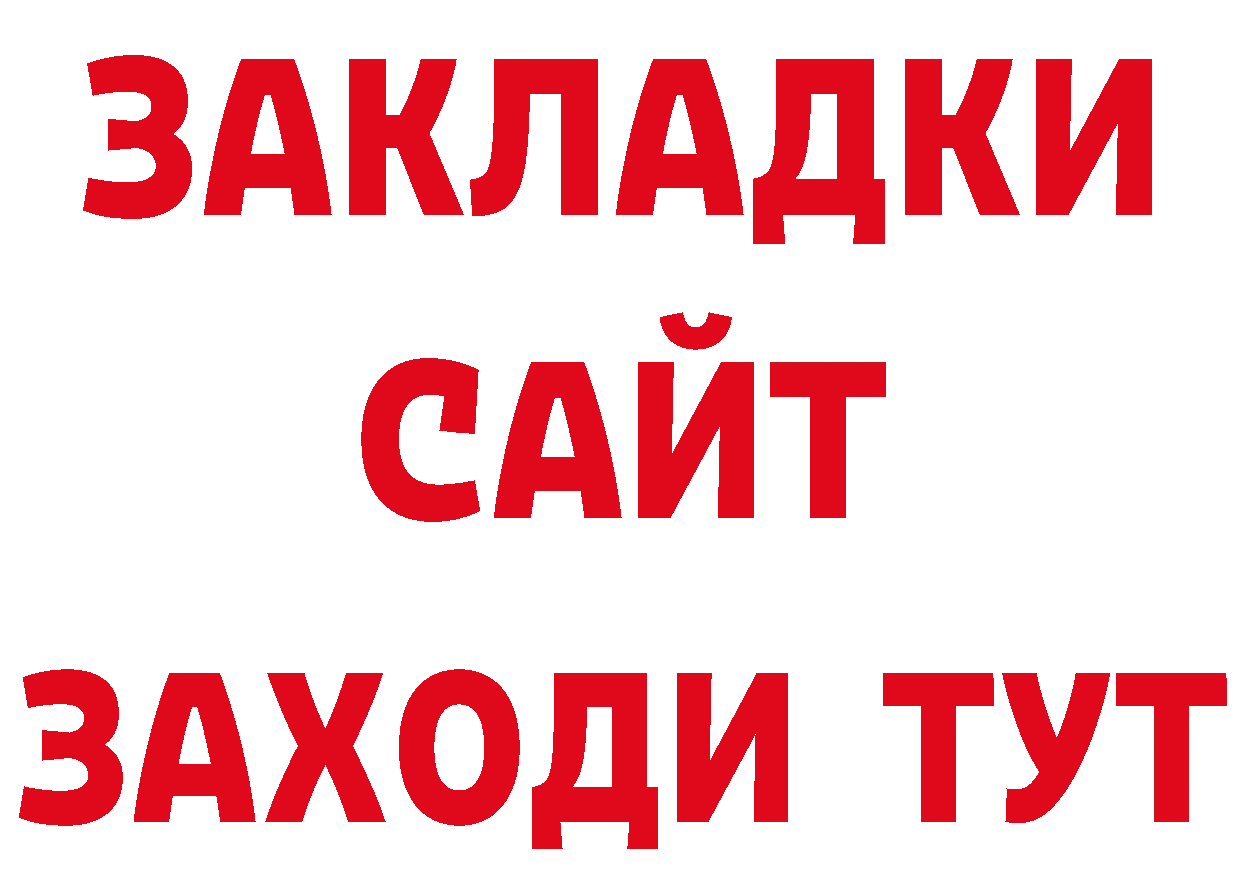 ЗАКЛАДКИ
САЙТ
ЗАХОДИ ТУТ